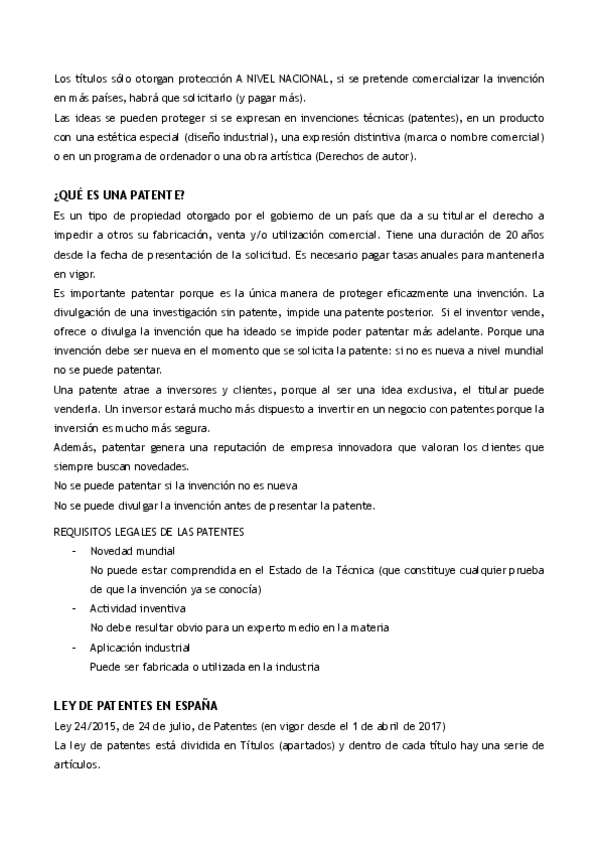 Los títulos sólo otorgan protección A NIVEL NACIONAL, si se pretende comercializar la invención en más países, habrá que solicitarlo (y pagar más).
Las ideas se pueden proteger si se expresan en invenciones técnicas (patentes), en un producto con una estética especial (diseño industrial), una expresión distintiva (marca o nombre comercial) o en un programa de ordenador o una obra artística (Derechos de autor).

¿QUÉ ES UNA PATENTE?
Es un tipo de propiedad otorgado por el gobierno de un país que da a su titular el derecho a impedir a otros su fabricación, venta y/o utilización comercial. Tiene una duración de 20 años desde la fecha de presentación de la solicitud. Es necesario pagar tasas anuales para mantenerla en vigor.
Es importante patentar porque es la única manera de proteger eficazmente una invención. La divulgación de una investigación sin patente, impide una patente posterior. Si el inventor vende, ofrece o divulga la invención que ha ideado se impide poder patentar más adelante. Porque una invención debe ser nueva en el momento que se solicita la patente: si no es nueva a nivel mundial no se puede patentar.
Una patente atrae a inversores y clientes, porque al ser una idea exclusiva, el titular puede venderla. Un inversor estará mucho más dispuesto a invertir en un negocio con patentes porque la inversión es mucho más segura.
Además, patentar genera una reputación de empresa innovadora que valoran los clientes que siempre buscan novedades.
No se puede patentar si la invención no es nueva
No se puede divulgar la invención antes de presentar la patente.

REQUISITOS LEGALES DE LAS PATENTES
- Novedad mundial
No puede estar comprendida en el Estado de la Técnica (que constituye cualquier prueba de que la invención ya se conocía)
- Actividad inventiva
No debe resultar obvio para un experto medio en la materia
- Aplicación industrial
Puede ser fabricada o utilizada en la industria

LEY DE PATENTES EN ESPAÑA
Ley 24/2015, de 24 de julio, de Patentes (en vigor desde el 1 de abril de 2017)
La ley de patentes está dividida en Títulos (apartados) y dentro de cada título hay una serie de artículos.